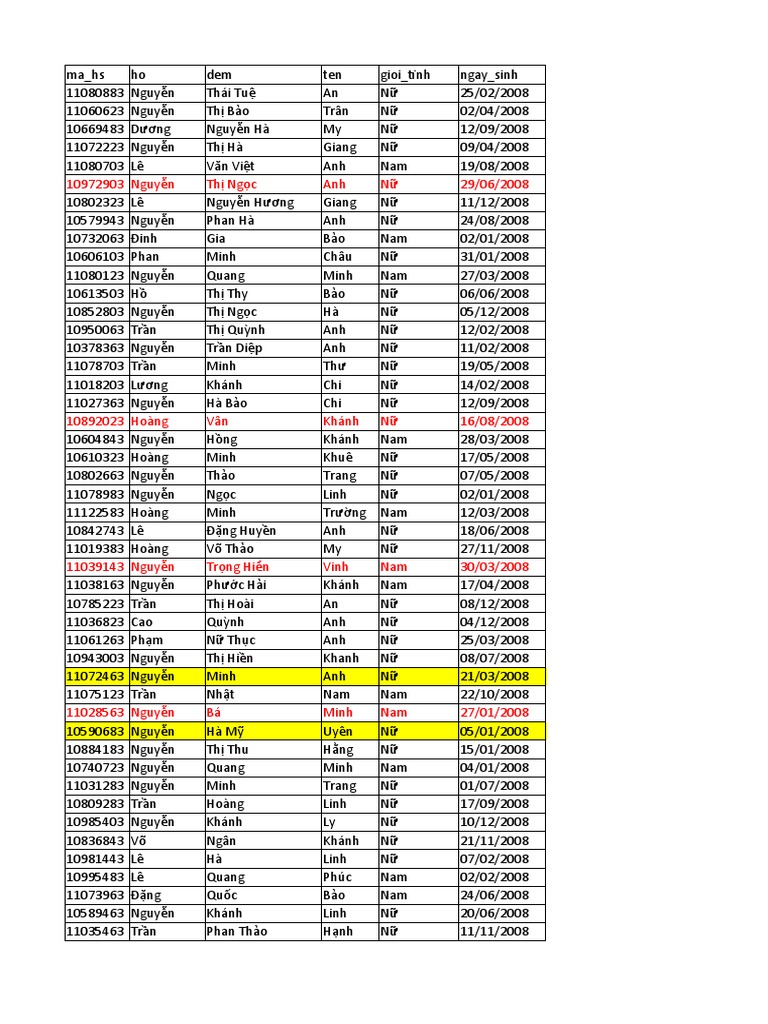 | ma_hs | ho | dem | ten | gioi_tinh | ngay_sinh |
|---|---|---|---|---|---|
| 11080883 | Nguyễn | Thái Tuệ | An | Nữ | 25/02/2008 |
| 11060623 | Nguyễn | Thị Bảo | Trân | Nữ | 02/04/2008 |
| 10669483 | Dương | Nguyễn Hà | My | Nữ | 12/09/2008 |
| 11072223 | Nguyễn | Thị Hà | Giang | Nữ | 09/04/2008 |
| 11080703 | Lê | Văn Việt | Anh | Nam | 19/08/2008 |
| 10972903 | Nguyễn | Thị Ngọc | Anh | Nữ | 29/06/2008 |
| 10802323 | Lê | Nguyễn Hương | Giang | Nữ | 11/12/2008 |
| 10579943 | Nguyễn | Phan Hà | Anh | Nữ | 24/08/2008 |
| 10732063 | Đinh | Gia | Bảo | Nam | 02/01/2008 |
| 10606103 | Phan | Minh | Châu | Nữ | 31/01/2008 |
| 11080123 | Nguyễn | Quang | Minh | Nam | 27/03/2008 |
| 10613503 | Hồ | Thị Thy | Bảo | Nữ | 06/06/2008 |
| 10852803 | Nguyễn | Thị Ngọc | Hà | Nữ | 05/12/2008 |
| 10950063 | Trần | Thị Quỳnh | Anh | Nữ | 12/02/2008 |
| 10378363 | Nguyễn | Trần Diệp | Anh | Nữ | 11/02/2008 |
| 11078703 | Trần | Minh | Thư | Nữ | 19/05/2008 |
| 11018203 | Lương | Khánh | Chi | Nữ | 14/02/2008 |
| 11027363 | Nguyễn | Hà Bảo | Chi | Nữ | 12/09/2008 |
| 10892023 | Hoàng | Vân | Khánh | Nữ | 16/08/2008 |
| 10604843 | Nguyễn | Hồng | Khánh | Nam | 28/03/2008 |
| 10610323 | Hoàng | Minh | Khuê | Nữ | 17/05/2008 |
| 10802663 | Nguyễn | Thảo | Trang | Nữ | 07/05/2008 |
| 11078983 | Nguyễn | Ngọc | Linh | Nữ | 02/01/2008 |
| 11122583 | Hoàng | Minh | Trường | Nam | 12/03/2008 |
| 10842743 | Lê | Đặng Huyền | Anh | Nữ | 18/06/2008 |
| 11019383 | Hoàng | Võ Thảo | My | Nữ | 27/11/2008 |
| 11039143 | Nguyễn | Trọng Hiển | Vinh | Nam | 30/03/2008 |
| 11038163 | Nguyễn | Phước Hải | Khánh | Nam | 17/04/2008 |
| 10785223 | Trần | Thị Hoài | An | Nữ | 08/12/2008 |
| 11036823 | Cao | Quỳnh | Anh | Nữ | 04/12/2008 |
| 11061263 | Phạm | Nữ Thục | Anh | Nữ | 25/03/2008 |
| 10943003 | Nguyễn | Thị Hiền | Khanh | Nữ | 08/07/2008 |
| 11072463 | Nguyễn | Minh | Anh | Nữ | 21/03/2008 |
| 11075123 | Trần | Nhật | Nam | Nam | 22/10/2008 |
| 11028563 | Nguyễn | Bá | Minh | Nam | 27/01/2008 |
| 10590683 | Nguyễn | Hà Mỹ | Uyên | Nữ | 05/01/2008 |
| 10884183 | Nguyễn | Thị Thu | Hằng | Nữ | 15/01/2008 |
| 10740723 | Nguyễn | Quang | Minh | Nam | 04/01/2008 |
| 11031283 | Nguyễn | Minh | Trang | Nữ | 01/07/2008 |
| 10809283 | Trần | Hoàng | Linh | Nữ | 17/09/2008 |
| 10985403 | Nguyễn | Khánh | Ly | Nữ | 10/12/2008 |
| 10836843 | Võ | Ngân | Khánh | Nữ | 21/11/2008 |
| 10981443 | Lê | Hà | Linh | Nữ | 07/02/2008 |
| 10995483 | Lê | Quang | Phúc | Nam | 02/02/2008 |
| 11073963 | Đặng | Quốc | Bảo | Nam | 24/06/2008 |
| 10589463 | Nguyễn | Khánh | Linh | Nữ | 20/06/2008 |
| 11035463 | Trần | Phan Thảo | Hạnh | Nữ | 11/11/2008 |